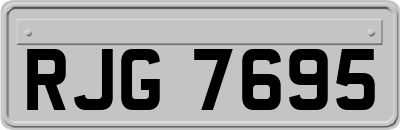 RJG 7695